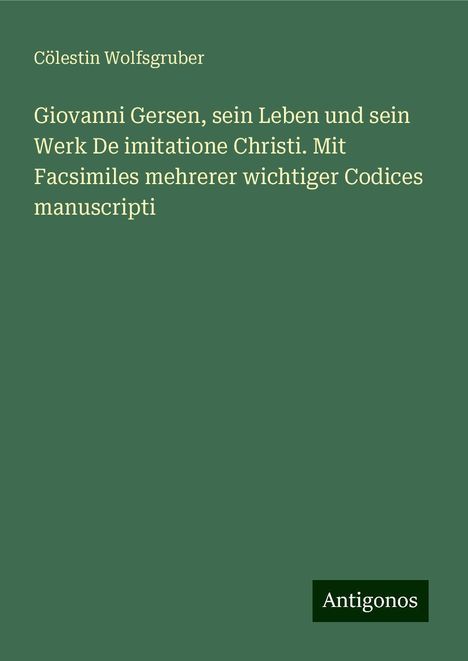 Cölestin Wolfsgruber

Giovanni Gersen, sein Leben und sein Werk De imitatione Christi. Mit Facsimiles mehrerer wichtiger Codices manuscripti

Antigonos